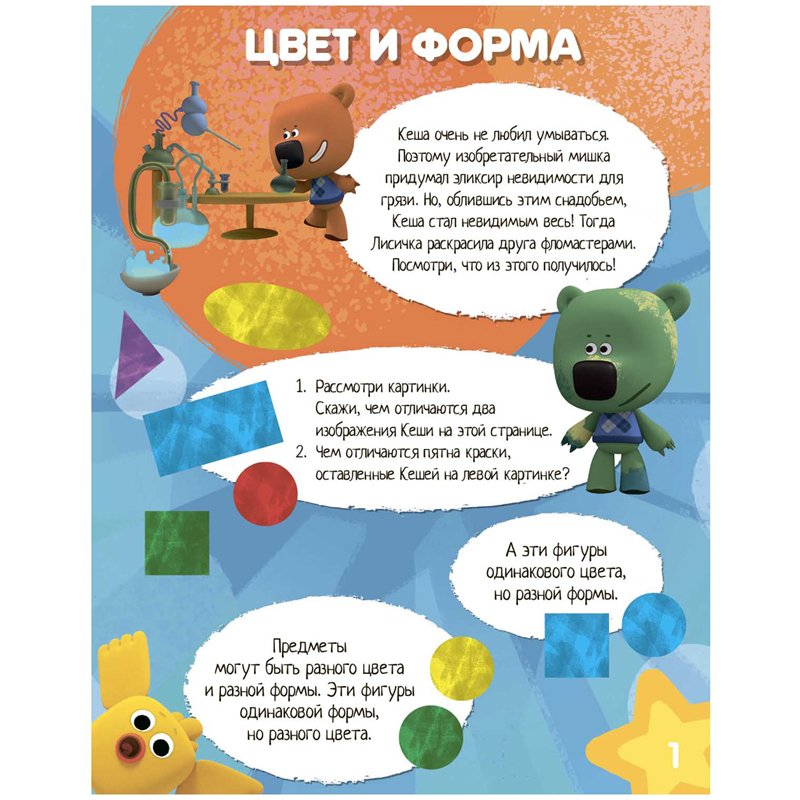 ЦВЕТ И ФОРМА

Кеша очень не любил умываться. Поэтому изобретательный мишка придумал эликсир невидимости для грязи. Но, облившись этим снадобьем, Кеша стал невидимым весь! Тогда Лисичка раскрасила друга фломастерами. Посмотри, что из этого получилось!

1. Рассмотри картинки. Скажи, чем отличаются два изображения Кеши на этой странице.
2. Чем отличаются пятна краски, оставленные Кешей на левой картинке?

А эти фигуры одинакового цвета, но разной формы.

Предметы могут быть разного цвета и разной формы. Эти фигуры одинаковой формы, но разного цвета.

1